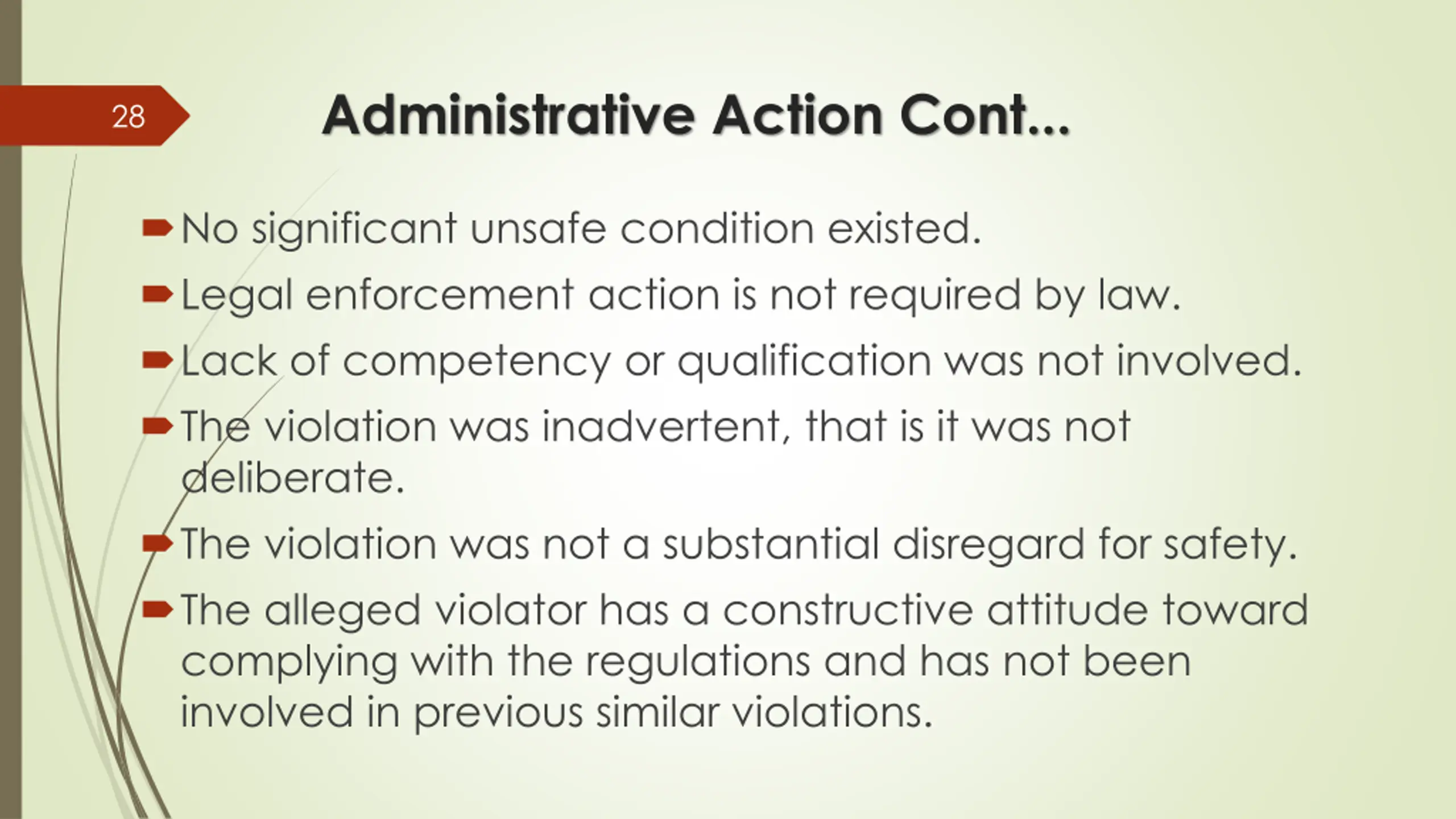 28

Administrative Action Cont...

No significant unsafe condition existed.

Legal enforcement action is not required by law.

Lack of competency or qualification was not involved.

The violation was inadvertent, that is it was not deliberate.

The violation was not a substantial disregard for safety.

The alleged violator has a constructive attitude toward complying with the regulations and has not been involved in previous similar violations.